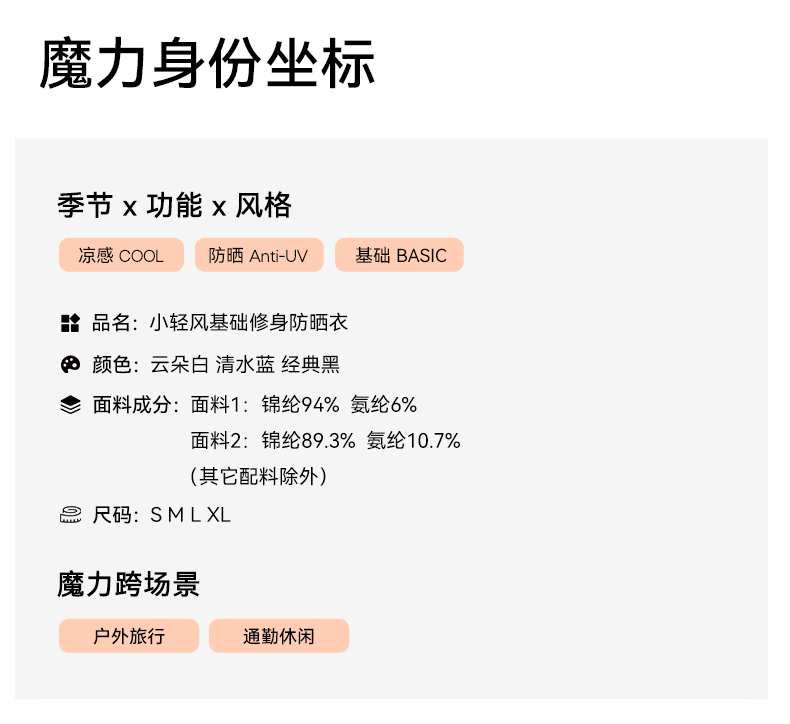 魔力身份坐标

季节 x 功能 x 风格

凉感 COOL 防晒 Anti-UV 基础 BASIC

品名：小轻风基础修身防晒衣

颜色：云朵白 清水蓝 经典黑

面料成分：面料1：锦纶94% 氨纶6%
面料2：锦纶89.3% 氨纶10.7%
（其它配料除外）

尺码：S M L XL

魔力跨场景

户外旅行 通勤休闲